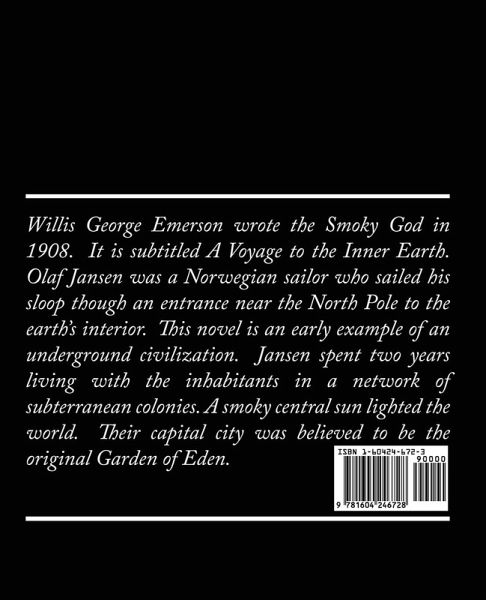 Willis George Emerson wrote the Smoky God in 1908. It is subtitled A Voyage to the Inner Earth. Olaf Jansen was a Norwegian sailor who sailed his sloop though an entrance near the North Pole to the earth's interior. This novel is an early example of an underground civilization. Jansen spent two years living with the inhabitants in a network of subterranean colonies. A smoky central sun lighted the world. Their capital city was believed to be the original Garden of Eden.

ISBN 1-60424-672-3

90000

9 781604 246728